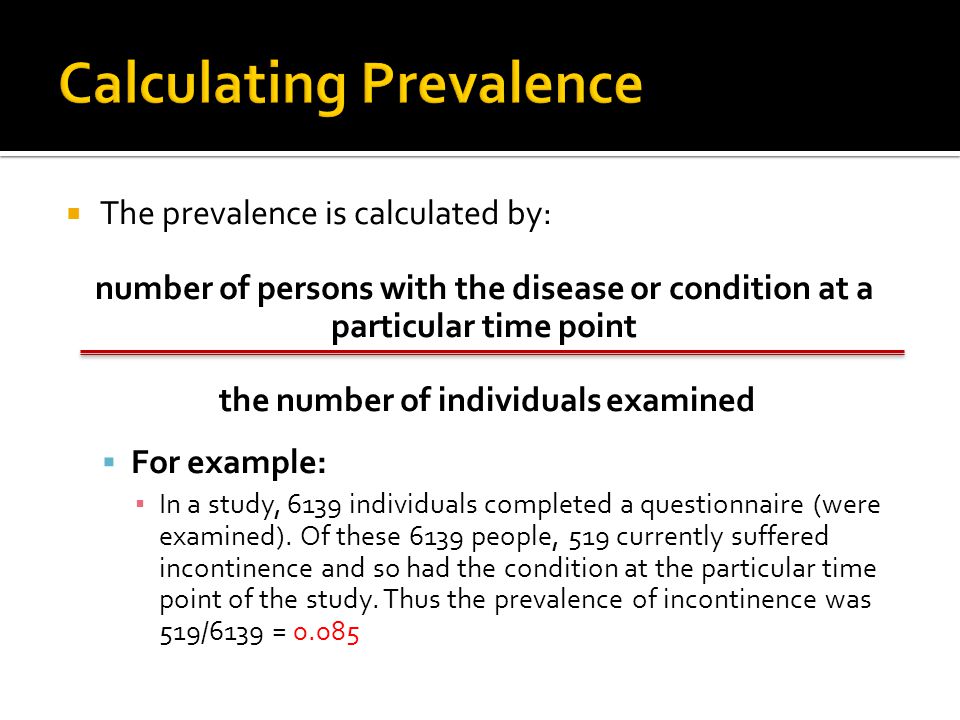 Calculating Prevalence

The prevalence is calculated by:

number of persons with the disease or condition at a particular time point

the number of individuals examined

For example:

In a study, 6139 individuals completed a questionnaire (were examined). Of these 6139 people, 519 currently suffered incontinence and so had the condition at the particular time point of the study. Thus the prevalence of incontinence was 519/6139 = 0.085